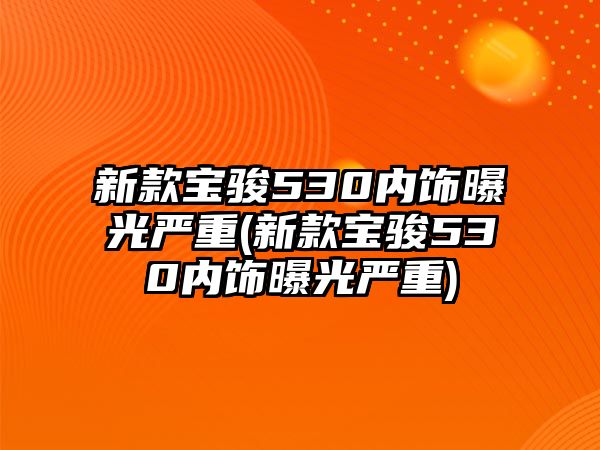 新款宝骏530内饰曝光严重(新款宝骏530内饰曝光严重)